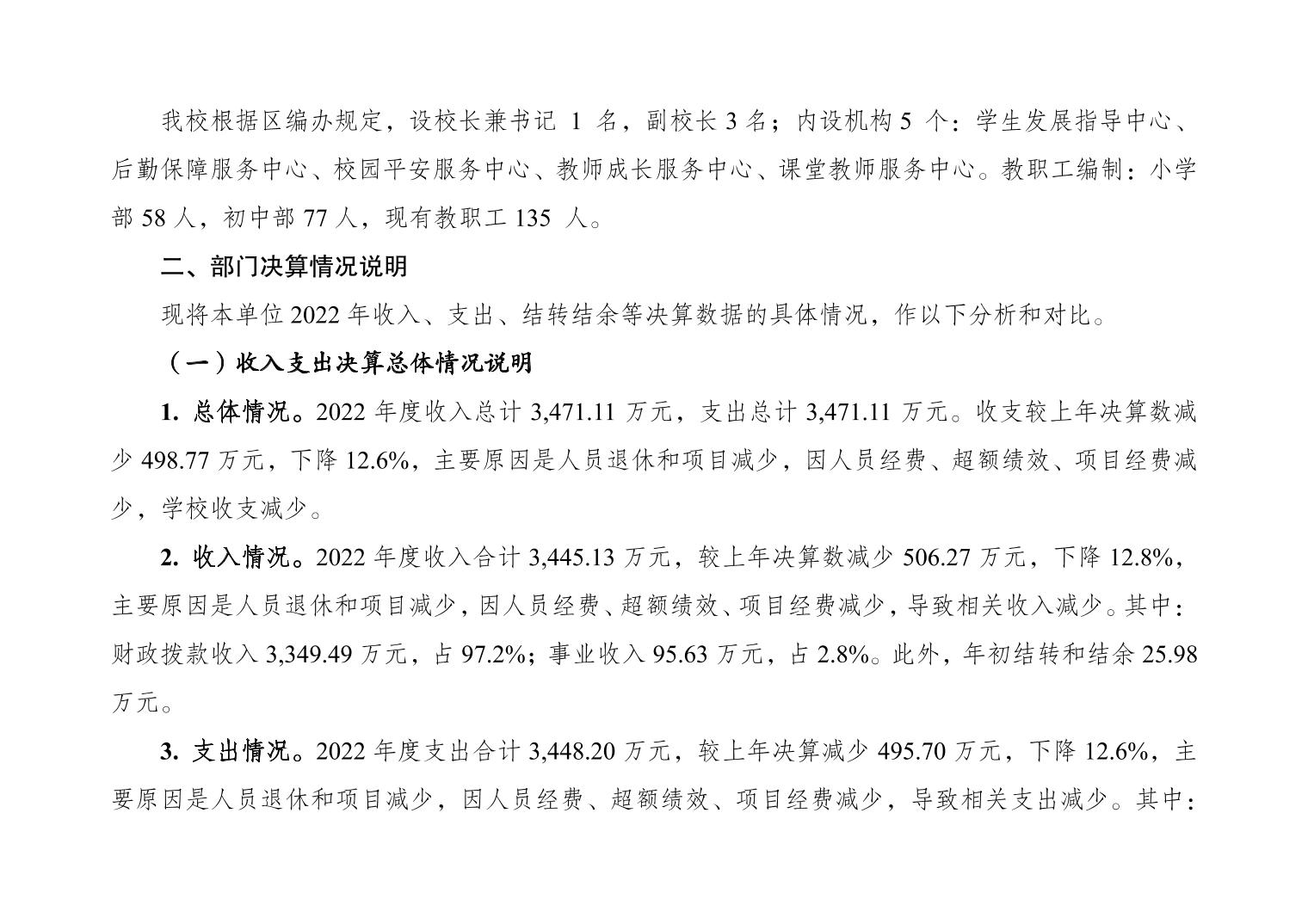 我校根据区编办规定，设校长兼书记 1 名，副校长 3 名；内设机构 5 个：学生发展指导中心、后勤保障服务中心、校园平安服务中心、教师成长服务中心、课堂教师服务中心。教职工编制：小学部 58 人，初中部 77 人，现有教职工 135 人。

二、部门决算情况说明

现将本单位 2022 年收入、支出、结转结余等决算数据的具体情况，作以下分析和对比。

（一）收入支出决算总体情况说明

1. 总体情况。2022 年度收入总计 3,471.11 万元，支出总计 3,471.11 万元。收支较上年决算数减少 498.77 万元，下降 12.6%，主要原因是人员退休和项目减少，因人员经费、超额绩效、项目经费减少，学校收支减少。

2. 收入情况。2022 年度收入合计 3,445.13 万元，较上年决算数减少 506.27 万元，下降 12.8%，主要原因是人员退休和项目减少，因人员经费、超额绩效、项目经费减少，导致相关收入减少。其中：财政拨款收入 3,349.49 万元，占 97.2%；事业收入 95.63 万元，占 2.8%。此外，年初结转和结余 25.98 万元。

3. 支出情况。2022 年度支出合计 3,448.20 万元，较上年决算减少 495.70 万元，下降 12.6%，主要原因是人员退休和项目减少，因人员经费、超额绩效、项目经费减少，导致相关支出减少。其中：